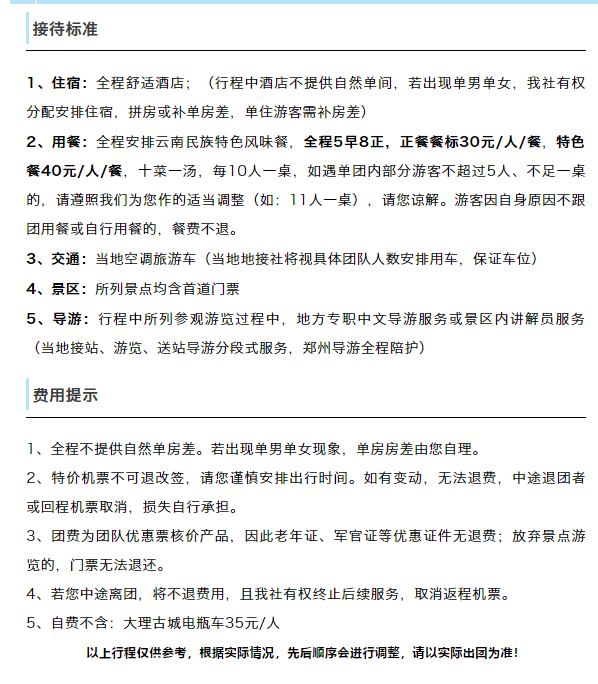 接待标准

1、住宿：全程舒适酒店；（行程中酒店不提供自然单间，若出现单男单女，我社有权分配安排住宿，拼房或补单房差，单住游客需补房差）

2、用餐：全程安排云南民族特色风味餐，全程5早8正，正餐餐标30元/人/餐，特色餐40元/人/餐，十菜一汤，每10人一桌，如遇单团内部分游客不超过5人、不足一桌的，请遵照我们为您作的适当调整（如：11人一桌），请您谅解。游客因自身原因不跟团用餐或自行用餐的，餐费不退。

3、交通：当地空调旅游车（当地地接社将视具体团队人数安排用车，保证车位）

4、景区：所列景点均含首道门票

5、导游：行程中所列参观游览过程中，地方专职中文导游服务或景区内讲解员服务（当地接站、游览、送站导游分段式服务，郑州导游全程陪护）

费用提示

1、全程不提供自然单房差。若出现单男单女现象，单房房差由您自理。

2、特价机票不可退改签，请您谨慎安排出行时间。如有变动，无法退费，中途退团者或回程机票取消，损失自行承担。

3、团费为团队优惠票核价产品，因此老年证、军官证等优惠证件无退费；放弃景点游览的，门票无法退还。

4、若您中途离团，将不退费用，且我社有权终止后续服务，取消返程机票。

5、自费不含：大理古城电瓶车35元/人

以上行程仅供参考，根据实际情况，先后顺序会进行调整，请以实际出团为准！